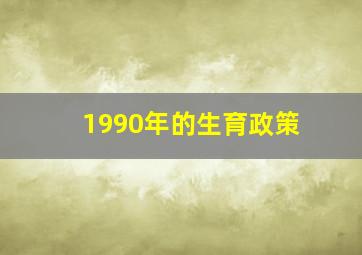 1990年的生育政策